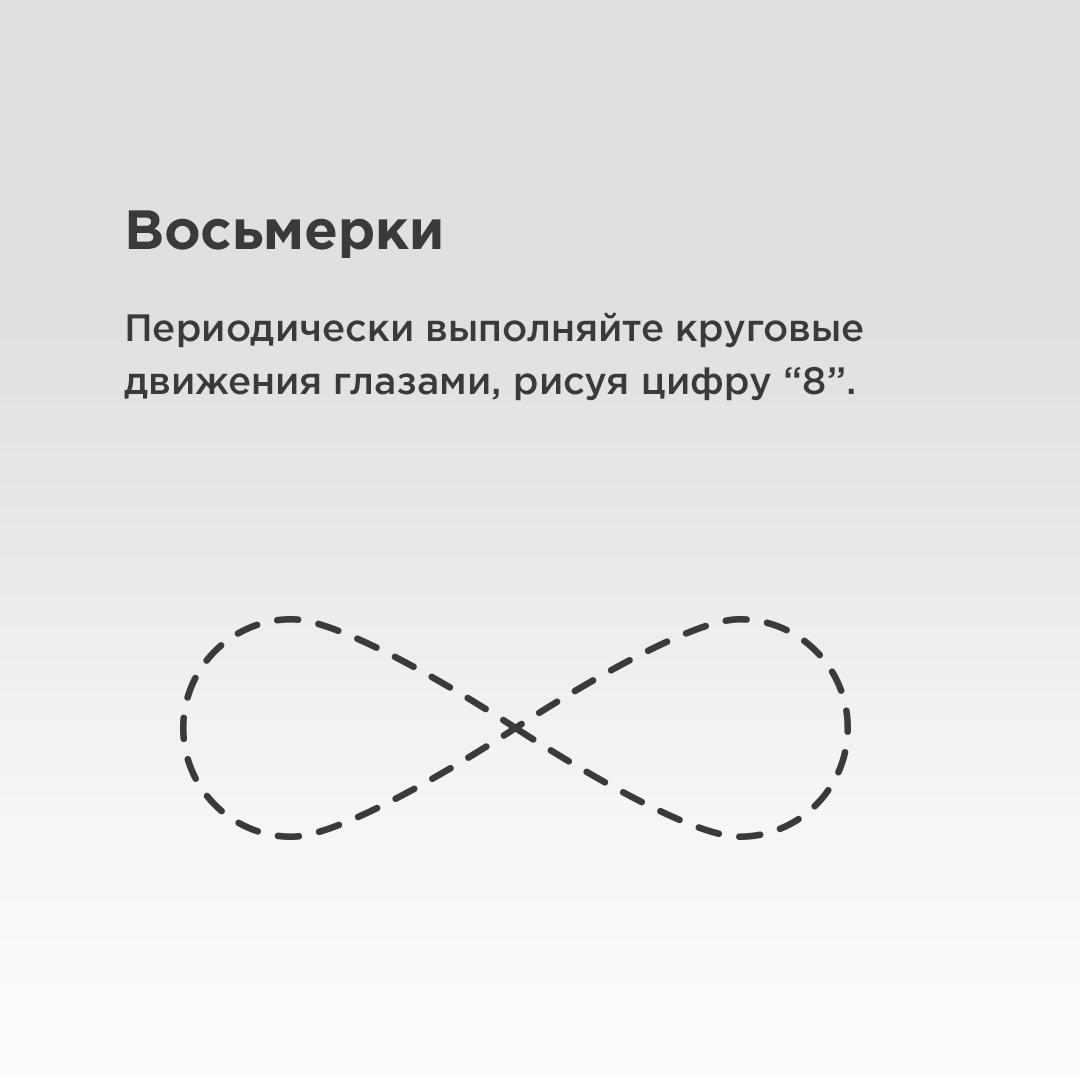 Восьмерки

Периодически выполняйте круговые движения глазами, рисуя цифру “8”.